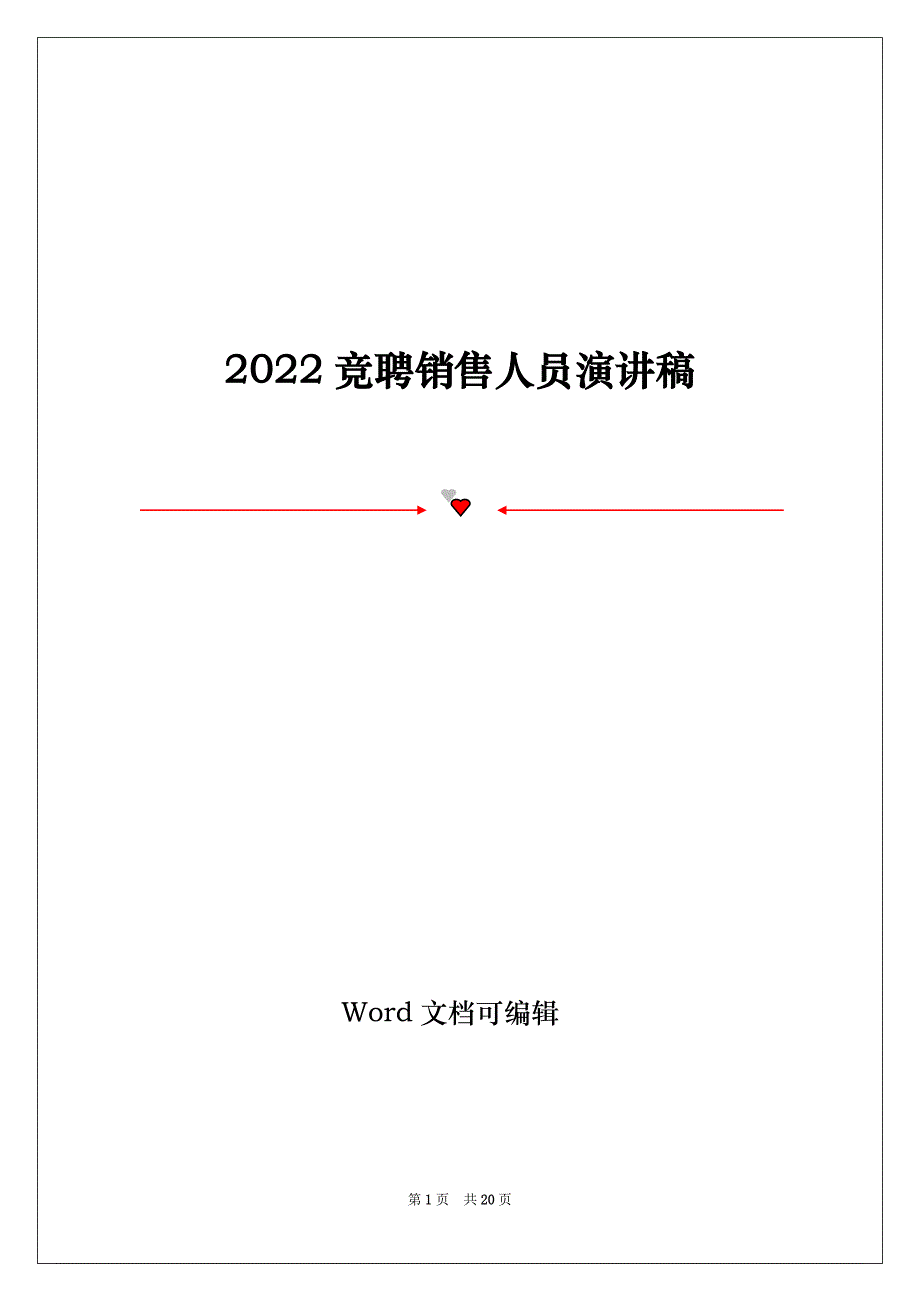 2022 竞聘销售人员演讲稿

Word 文档可编辑

第 1 页 共 20 页